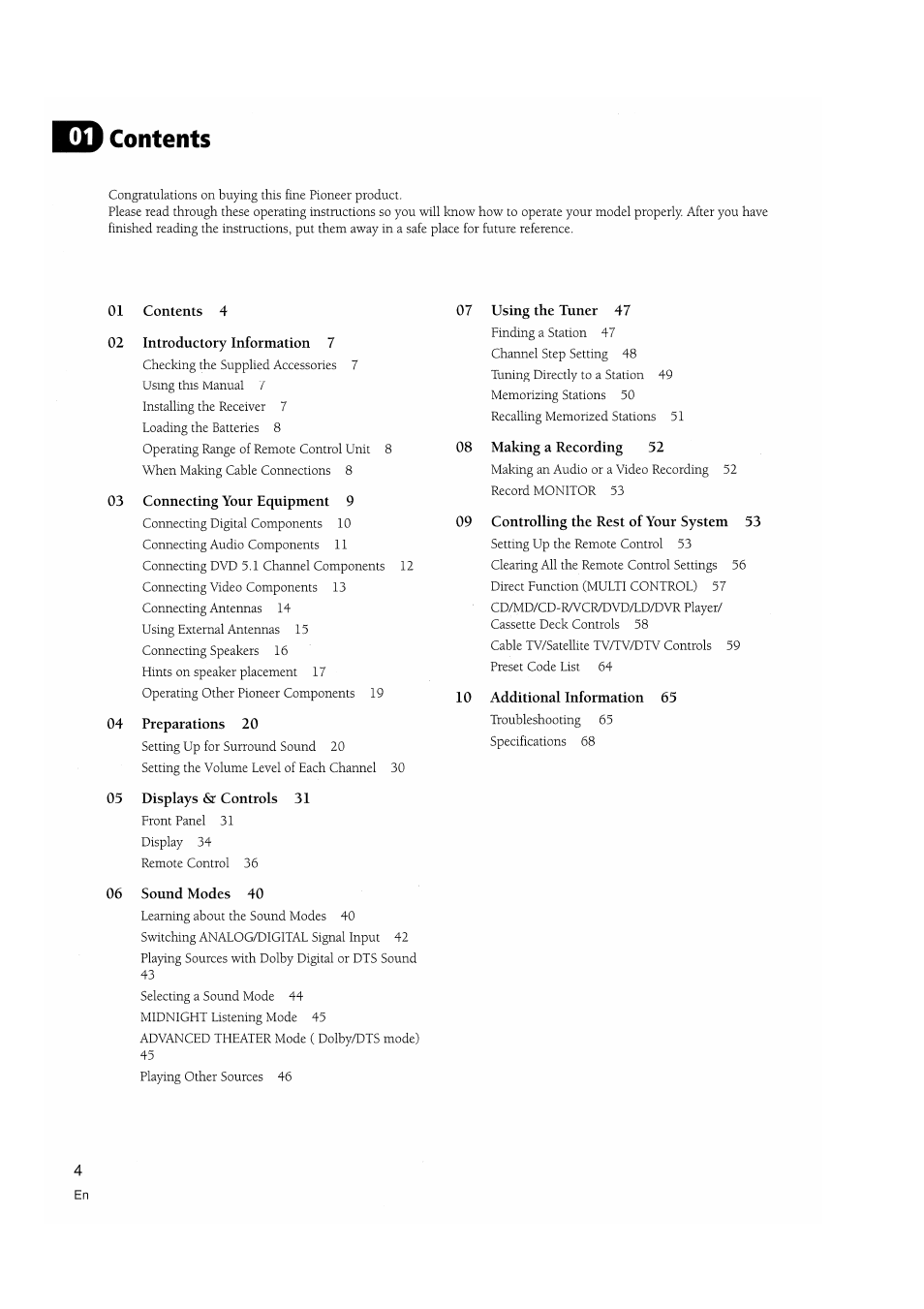 01 Contents

Congratulations on buying this fine Pioneer product.
Please read through these operating instructions so you will know how to operate your model properly. After you have finished reading the instructions, put them away in a safe place for future reference.

01 Contents 4

02 Introductory Information 7
Checking the Supplied Accessories 7
Using this Manual 7
Installing the Receiver 7
Loading the Batteries 8
Operating Range of Remote Control Unit 8
When Making Cable Connections 8

03 Connecting Your Equipment 9
Connecting Digital Components 10
Connecting Audio Components 11
Connecting DVD 5.1 Channel Components 12
Connecting Video Components 13
Connecting Antennas 14
Using External Antennas 15
Connecting Speakers 16
Hints on speaker placement 17
Operating Other Pioneer Components 19

04 Preparations 20
Setting Up for Surround Sound 20
Setting the Volume Level of Each Channel 30

05 Displays & Controls 31
Front Panel 31
Display 34
Remote Control 36

06 Sound Modes 40
Learning about the Sound Modes 40
Switching ANALOG/DIGITAL Signal Input 42
Playing Sources with Dolby Digital or DTS Sound 43
Selecting a Sound Mode 44
MIDNIGHT Listening Mode 45
ADVANCED THEATER Mode ( Dolby/DTS mode) 45
Playing Other Sources 46

07 Using the Tuner 47
Finding a Station 47
Channel Step Setting 48
Tuning Directly to a Station 49
Memorizing Stations 50
Recalling Memorized Stations 51

08 Making a Recording 52
Making an Audio or a Video Recording 52
Record MONITOR 53

09 Controlling the Rest of Your System 53
Setting Up the Remote Control 53
Clearing All the Remote Control Settings 56
Direct Function (MULTI CONTROL) 57
CD/MD/CD-R/VCR/DVD/LD/DVR Player/ Cassette Deck Controls 58
Cable TV/Satellite TV/TV/DTV Controls 59
Preset Code List 64

10 Additional Information 65
Troubleshooting 65
Specifications 68

4
En